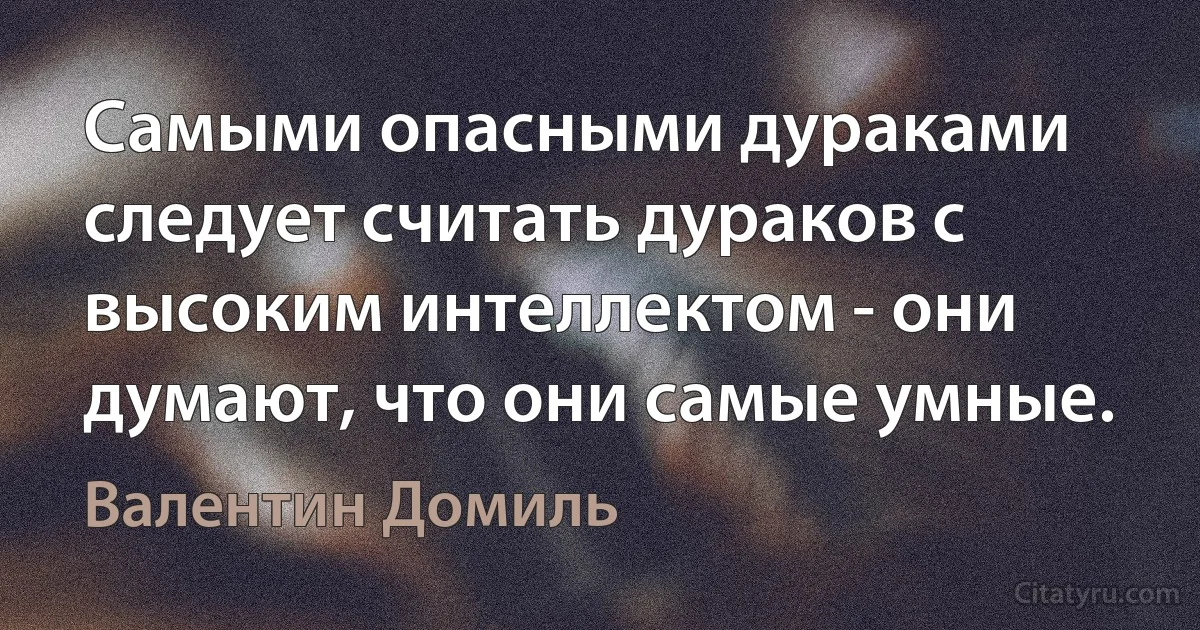 Самыми опасными дураками следует считать дураков с высоким интеллектом - они думают, что они самые умные.

Валентин Домиль

Citatyru.com